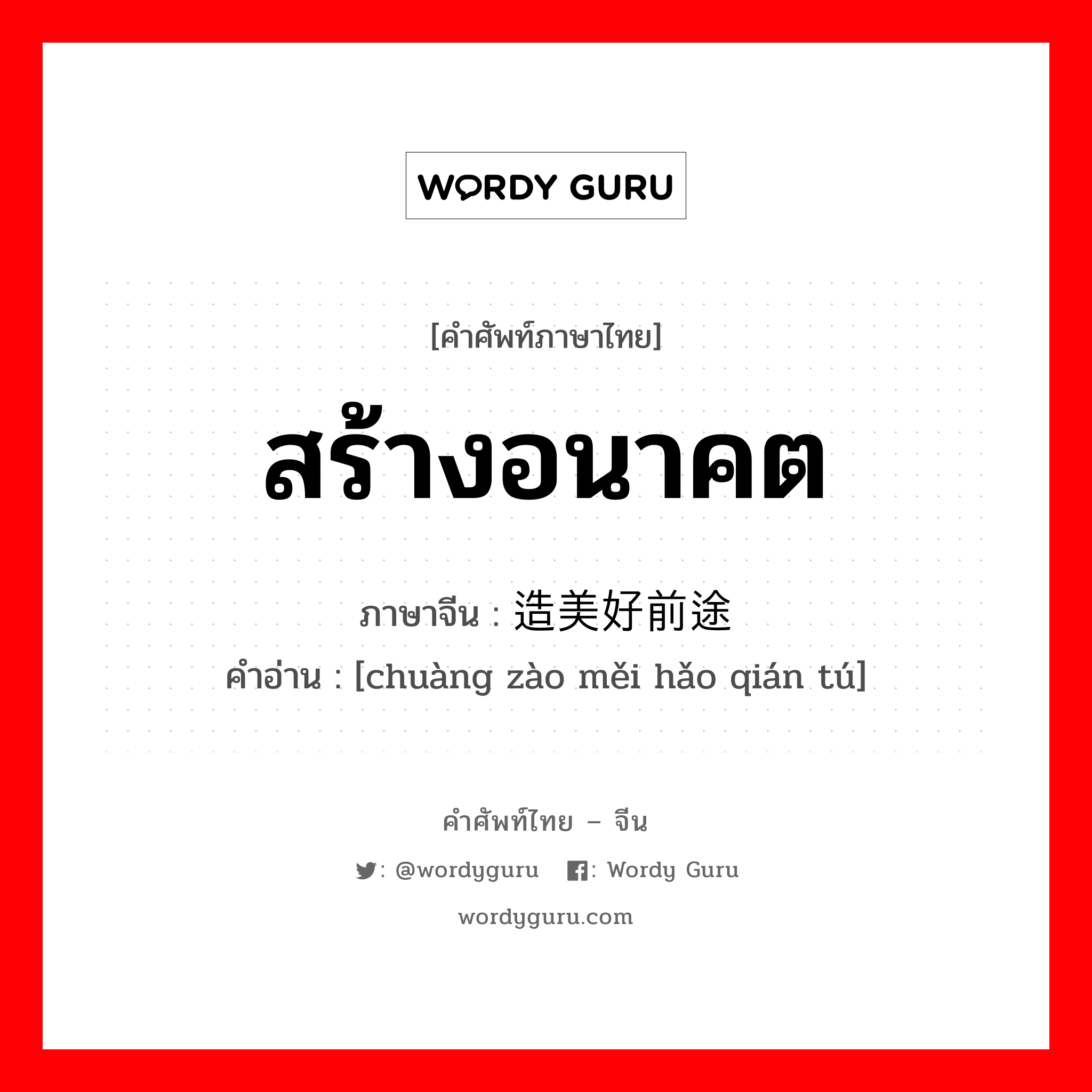 WORDY GURU

[คำศัพท์ภาษาไทย]

สร้างอนาคต

ภาษาจีน : 造美好前途

คำอ่าน : [chuàng zào měi hǎo qián tú]

คำศัพท์ไทย – จีน

: @wordyguru : Wordy Guru

wordyguru.com